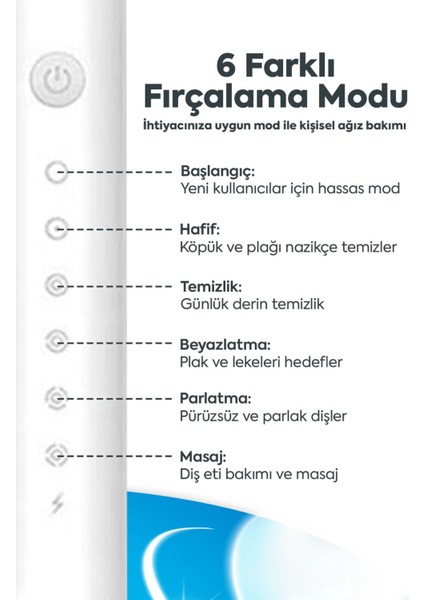 6 Farklı Fırçalama Modu

İhtiyacınıza uygun mod ile kişisel ağız bakımı

Başlangıç:
Yeni kullanıcılar için hassas mod

Hafif:
Köpük ve plağı nazikçe temizler

Temizlik:
Günlük derin temizlik

Beyazlatma:
Plak ve lekeleri hedefler

Parlatma:
Pürüzsüz ve parlak dişler

Masaj:
Diş eti bakımı ve masaj